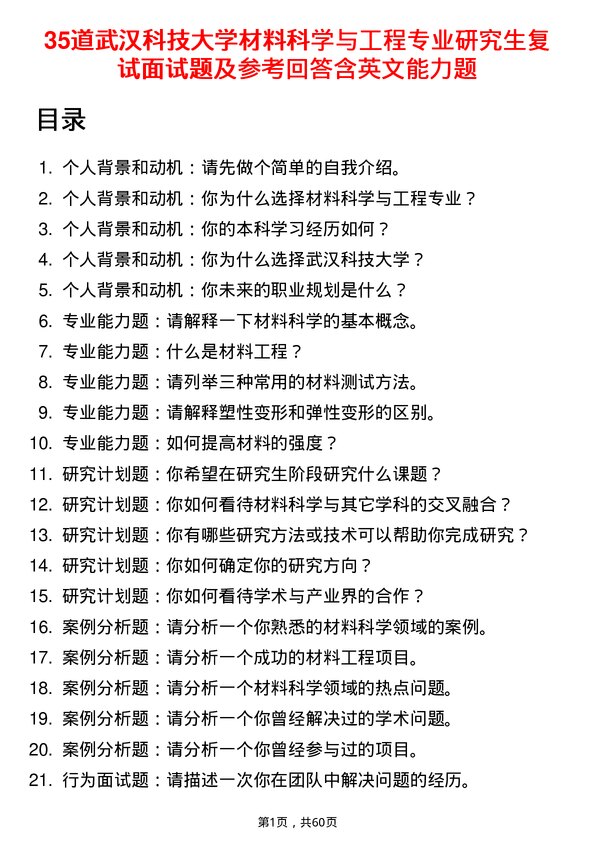 35道武汉科技大学材料科学与工程专业研究生复试面试题及参考回答含英文能力题

目录

1. 个人背景和动机：请先做个简单的自我介绍。
2. 个人背景和动机：你为什么选择材料科学与工程专业？
3. 个人背景和动机：你的本科学习经历如何？
4. 个人背景和动机：你为什么选择武汉科技大学？
5. 个人背景和动机：你未来的职业规划是什么？
6. 专业能力题：请解释一下材料科学的基本概念。
7. 专业能力题：什么是材料工程？
8. 专业能力题：请列举三种常用的材料测试方法。
9. 专业能力题：请解释塑性变形和弹性变形的区别。
10. 专业能力题：如何提高材料的强度？
11. 研究计划题：你希望在研究生阶段研究什么课题？
12. 研究计划题：你如何看待材料科学与其它学科的交叉融合？
13. 研究计划题：你有哪些研究方法或技术可以帮助你完成研究？
14. 研究计划题：你如何确定你的研究方向？
15. 研究计划题：你如何看待学术与产业界的合作？
16. 案例分析题：请分析一个你熟悉的材料科学领域的案例。
17. 案例分析题：请分析一个成功的材料工程项目。
18. 案例分析题：请分析一个材料科学领域的热点问题。
19. 案例分析题：请分析一个你曾经解决过的学术问题。
20. 案例分析题：请分析一个你曾经参与过的项目。
21. 行为面试题：请描述一次你在团队中解决问题的经历。

第1页，共60页